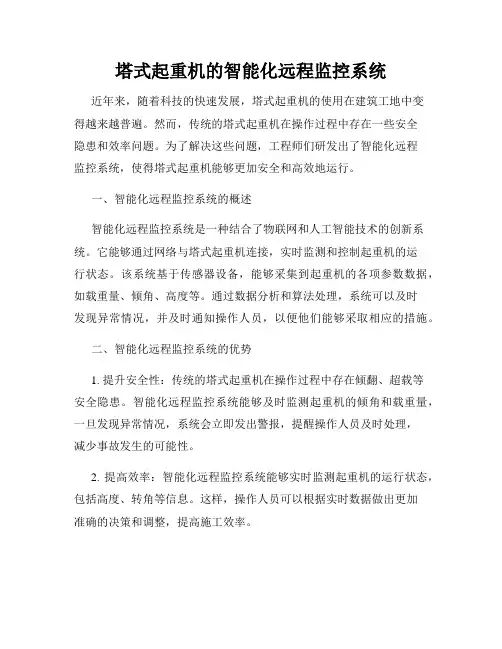 塔式起重机的智能化远程监控系统

近年来，随着科技的快速发展，塔式起重机的使用在建筑工地中变得越来越普遍。然而，传统的塔式起重机在操作过程中存在一些安全隐患和效率问题。为了解决这些问题，工程师们研发出了智能化远程监控系统，使得塔式起重机能够更加安全和高效地运行。

一、智能化远程监控系统的概述

智能化远程监控系统是一种结合了物联网和人工智能技术的创新系统。它能够通过网络与塔式起重机连接，实时监测和控制起重机的运行状态。该系统基于传感器设备，能够采集到起重机的各项参数数据，如载重量、倾角、高度等。通过数据分析和算法处理，系统可以及时发现异常情况，并及时通知操作人员，以便他们能够采取相应的措施。

二、智能化远程监控系统的优势

1. 提升安全性：传统的塔式起重机在操作过程中存在倾翻、超载等安全隐患。智能化远程监控系统能够及时监测起重机的倾角和载重量，一旦发现异常情况，系统会立即发出警报，提醒操作人员及时处理，减少事故发生的可能性。

2. 提高效率：智能化远程监控系统能够实时监测起重机的运行状态，包括高度、转角等信息。这样，操作人员可以根据实时数据做出更加准确的决策和调整，提高施工效率。